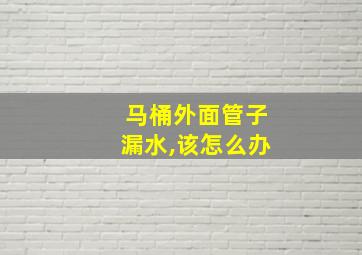 马桶外面管子漏水,该怎么办